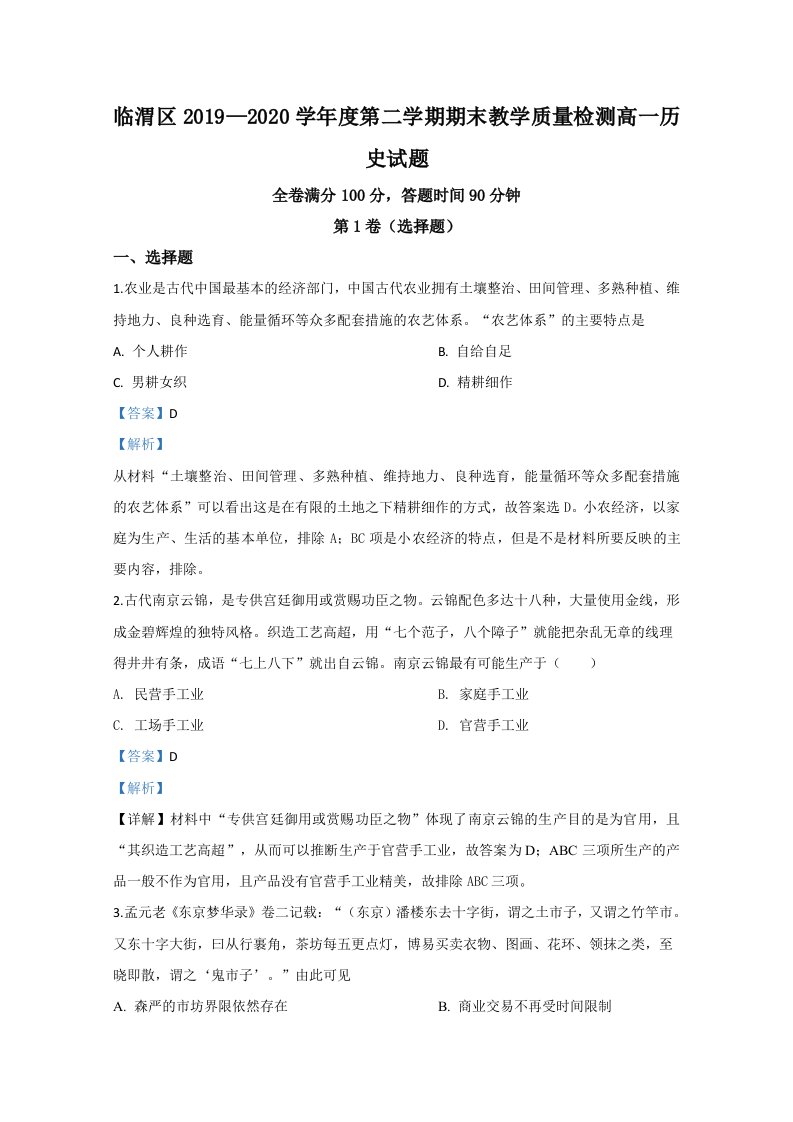 临渭区2019—2020学年度第二学期期末教学质量检测高一历史试题

全卷满分100分，答题时间90分钟

第1卷（选择题）

一、选择题

1.农业是古代中国最基本的经济部门，中国古代农业拥有土壤整治、田间管理、多熟种植、维持地力、良种选育、能量循环等众多配套措施的农艺体系。“农艺体系”的主要特点是

A. 个人耕作 B. 自给自足

C. 男耕女织 D. 精耕细作

【答案】D

【解析】

从材料“土壤整治、田间管理、多熟种植、维持地力、良种选育，能量循环等众多配套措施的农艺体系”可以看出这是在有限的土地之下精耕细作的方式，故答案选D。小农经济，以家庭为生产、生活的基本单位，排除A；BC项是小农经济的特点，但是不是材料所要反映的主要内容，排除。

2.古代南京云锦，是专供宫廷御用或赏赐功臣之物。云锦配色多达十八种，大量使用金线，形成金碧辉煌的独特风格。织造工艺高超，用“七个范子，八个障子”就能把杂乱无章的线理得井井有条，成语“七上八下”就出自云锦。南京云锦最有可能生产于（　　）

A. 民营手工业 B. 家庭手工业

C. 工场手工业 D. 官营手工业

【答案】D

【解析】

【详解】材料中“专供宫廷御用或赏赐功臣之物”体现了南京云锦的生产目的是为官用，且“其织造工艺高超”，从而可以推断生产于官营手工业，故答案为D；ABC三项所生产的产品一般不作为官用，且产品没有官营手工业精美，故排除ABC三项。

3.孟元老《东京梦华录》卷二记载：“（东京）潘楼东去十字街，谓之土市子，又谓之竹竿市。又东十字大街，曰从行裹角，茶坊每五更点灯，博易买卖衣物、图画、花环、领抹之类，至晓即散，谓之‘鬼市子’。”由此可见

A. 森严的市坊界限依然存在 B. 商业交易不再受时间限制